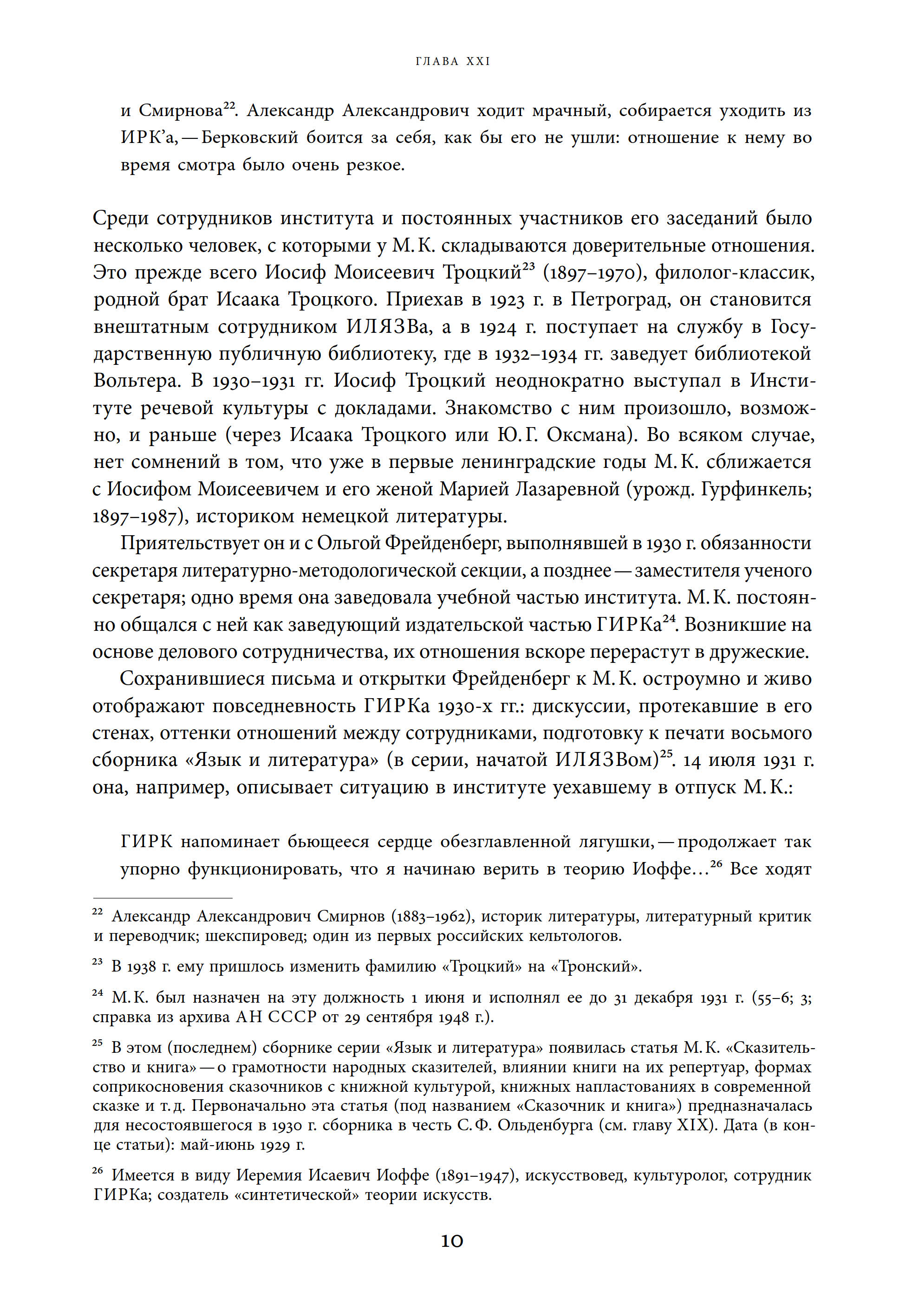 ГЛАВА XXI

и Смирнова$^{22}$. Александр Александрович ходит мрачный, собирается уходить из ИРК'а, — Берковский боится за себя, как бы его не ушли: отношение к нему во время смотра было очень резкое.

Среди сотрудников института и постоянных участников его заседаний было несколько человек, с которыми у М. К. складываются доверительные отношения. Это прежде всего Иосиф Моисеевич Троцкий$^{23}$ (1897–1970), филолог-классик, родной брат Исаака Троцкого. Приехав в 1923 г. в Петроград, он становится внештатным сотрудником ИЛЯЗВа, а в 1924 г. поступает на службу в Государственную публичную библиотеку, где в 1932–1934 гг. заведует библиотекой Вольтера. В 1930–1931 гг. Иосиф Троцкий неоднократно выступал в Институте речевой культуры с докладами. Знакомство с ним произошло, возможно, и раньше (через Исаака Троцкого или Ю. Г. Оксмана). Во всяком случае, нет сомнений в том, что уже в первые ленинградские годы М. К. сближается с Иосифом Моисеевичем и его женой Марией Лазаревной (урожд. Гурфинкель; 1897–1987), историком немецкой литературы.

Приятельствует он и с Ольгой Фрейденберг, выполнявшей в 1930 г. обязанности секретаря литературно-методологической секции, а позднее — заместителя ученого секретаря; одно время она заведовала учебной частью института. М. К. постоянно общался с ней как заведующий издательской частью ГИРКа$^{24}$. Возникшие на основе делового сотрудничества, их отношения вскоре перерастут в дружеские.

Сохранившиеся письма и открытки Фрейденберг к М. К. остроумно и живо отображают повседневность ГИРКа 1930-х гг.: дискуссии, протекавшие в его стенах, оттенки отношений между сотрудниками, подготовку к печати восьмого сборника «Язык и литература» (в серии, начатой ИЛЯЗВом)$^{25}$. 14 июля 1931 г. она, например, описывает ситуацию в институте уехавшему в отпуск М. К.:

ГИРК напоминает бьющееся сердце обезглавленной лягушки, — продолжает так упорно функционировать, что я начинаю верить в теорию Иоффе...$^{26}$ Все ходят

$^{22}$ Александр Александрович Смирнов (1883–1962), историк литературы, литературный критик и переводчик; шекспировед; один из первых российских кельтологов.

$^{23}$ В 1938 г. ему пришлось изменить фамилию «Троцкий» на «Тронский».

$^{24}$ М. К. был назначен на эту должность 1 июня и исполнял ее до 31 декабря 1931 г. (55–6; 3; справка из архива АН СССР от 29 сентября 1948 г.).

$^{25}$ В этом (последнем) сборнике серии «Язык и литература» появилась статья М. К. «Сказительство и книга» — о грамотности народных сказителей, влиянии книги на их репертуар, формах соприкосновения сказочников с книжной культурой, книжных напластованиях в современной сказке и т. д. Первоначально эта статья (под названием «Сказочник и книга») предназначалась для несостоявшегося в 1930 г. сборника в честь С. Ф. Ольденбурга (см. главу XIX). Дата (в конце статьи): май-июнь 1929 г.

$^{26}$ Имеется в виду Иеремия Исаевич Иоффе (1891–1947), искусствовед, культуролог, сотрудник ГИРКа; создатель «синтетической» теории искусств.

10